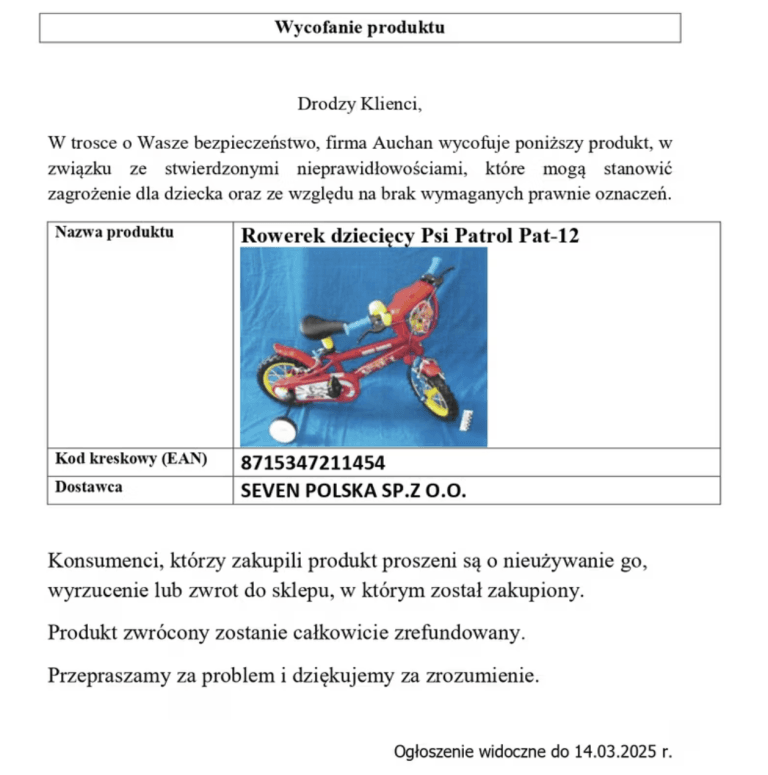 Wycofanie produktu

Drodzy Klienci,

W trosce o Wasze bezpieczeństwo, firma Auchan wycofuje poniższy produkt, w związku ze stwierdzonymi nieprawidłowościami, które mogą stanowić zagrożenie dla dziecka oraz ze względu na brak wymaganych prawnie oznaczeń.

| Nazwa produktu | Rowerek dziecięcy Psi Patrol Pat-12 |
|---|---|
| Kod kreskowy (EAN) | 8715347211454 |
| Dostawca | SEVEN POLSKA SP.Z O.O. |

Konsumenci, którzy zakupili produkt proszeni są o nieużywanie go, wyrzucenie lub zwrot do sklepu, w którym został zakupiony.

Produkt zwrócony zostanie całkowicie zrefundowany.

Przepraszamy za problem i dziękujemy za zrozumienie.

Ogłoszenie widoczne do 14.03.2025 r.